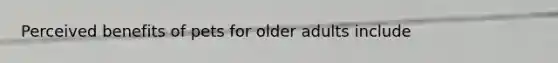 Perceived benefits of pets for older adults include